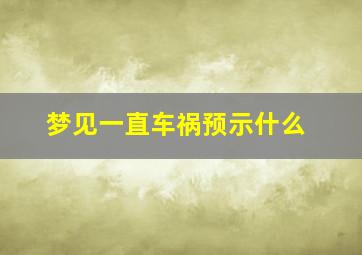 梦见一直车祸预示什么